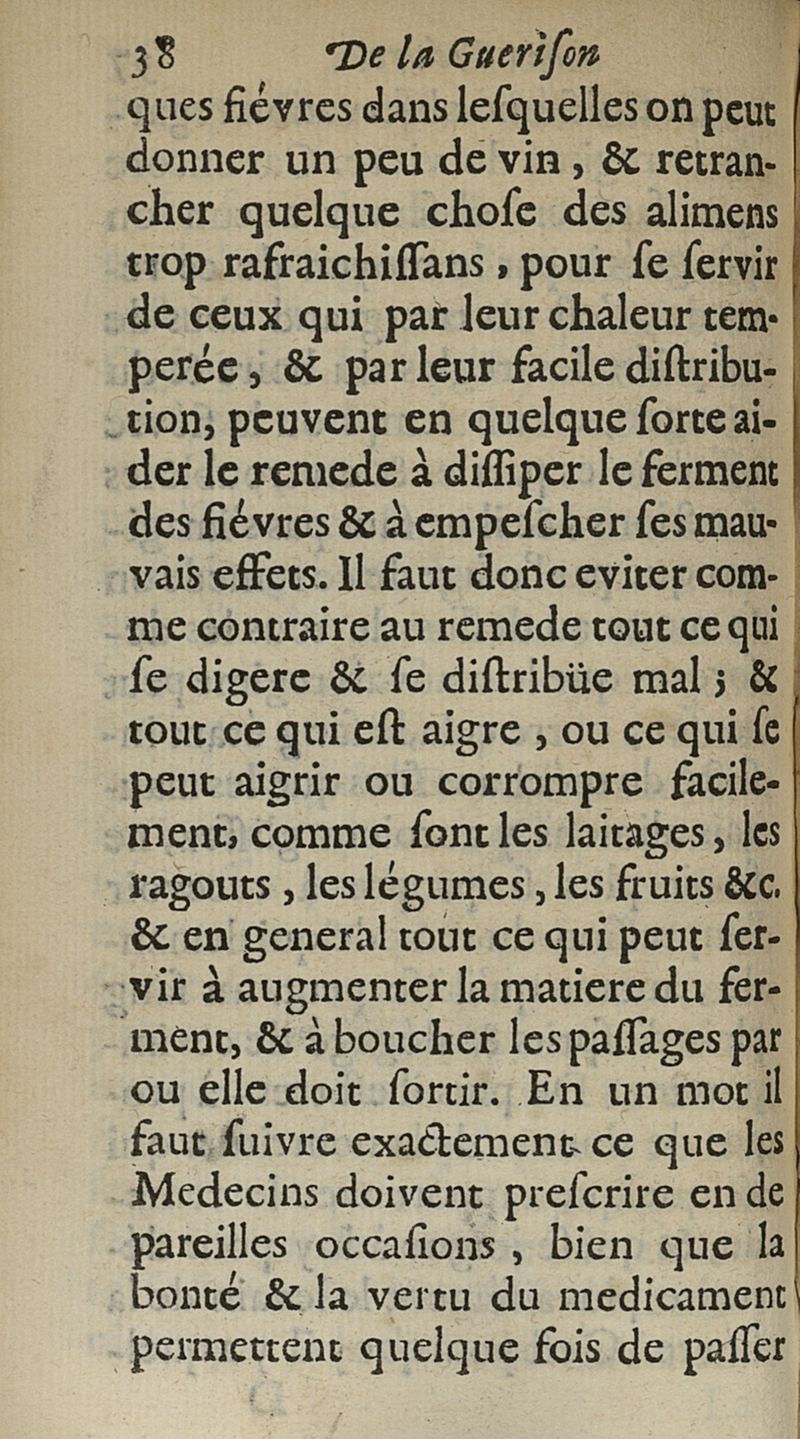 38 De la Guerison

ques fiévres dans lesquelles on peut donner un peu de vin, & retrancher quelque chose des alimens trop rafraichissans, pour se servir de ceux qui par leur chaleur temperée, & par leur facile distribution, peuvent en quelque sorte aider le remede à dissiper le ferment des fiévres & à empescher ses mauvais effets. Il faut donc eviter comme contraire au remede tout ce qui se digere & se distribüe mal; & tout ce qui est aigre, ou ce qui se peut aigrir ou corrompre facilement, comme sont les laitages, les ragouts, les légumes, les fruits &c. & en general tout ce qui peut servir à augmenter la matiere du ferment, & à boucher les passages par ou elle doit sortir. En un mot il faut suivre exactement ce que les Medecins doivent prescrire en de pareilles occasions, bien que la bonté & la vertu du medicament permettent quelque fois de passer